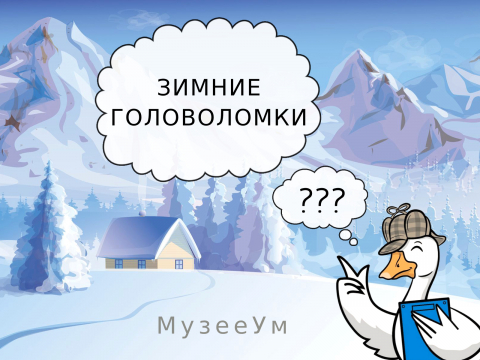 ЗИМНИЕ ГОЛОВОЛОМКИ

???

МузееУм